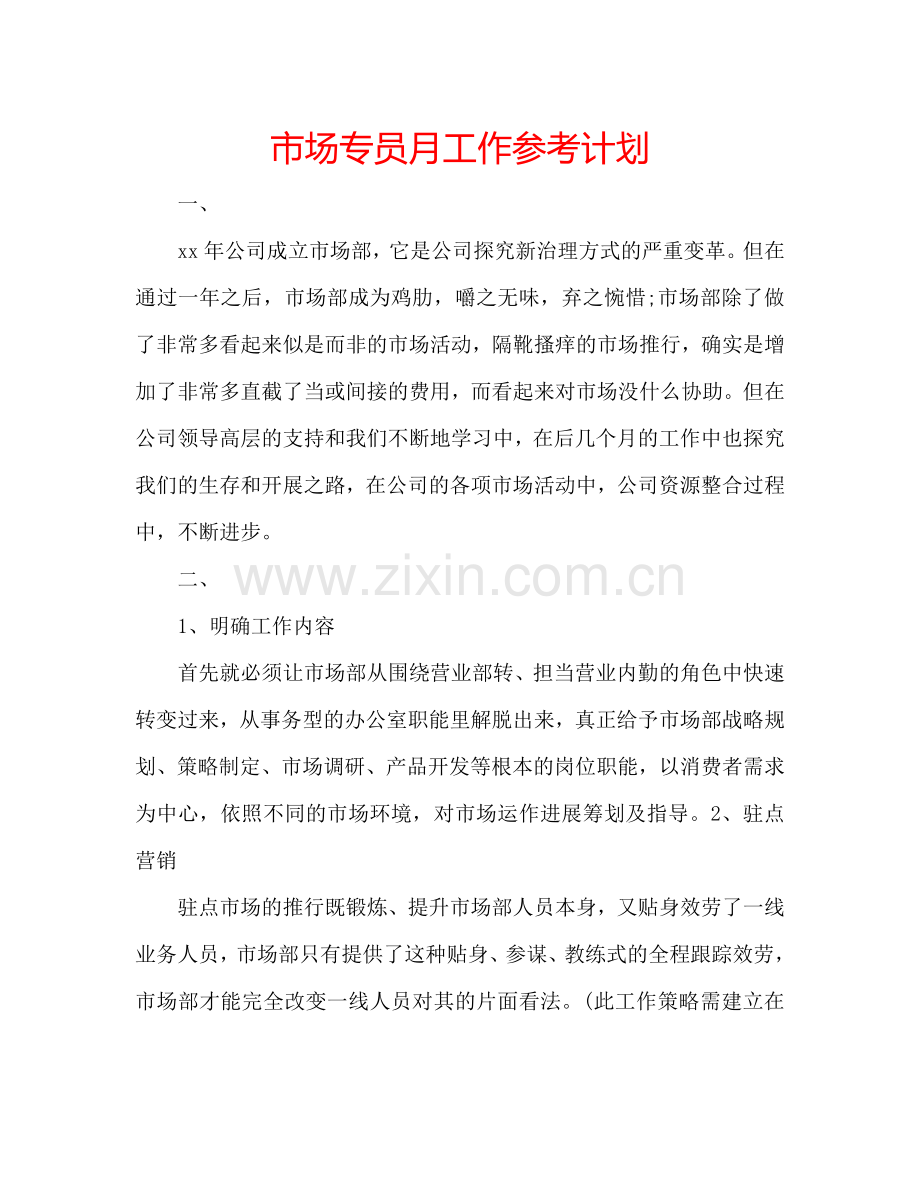 市场专员月工作参考计划

一、

xx 年公司成立市场部，它是公司探究新治理方式的严重变革。但在通过一年之后，市场部成为鸡肋，嚼之无味，弃之惋惜;市场部除了做了非常多看起来似是而非的市场活动，隔靴搔痒的市场推行，确实是增加了非常多直截了当或间接的费用，而看起来对市场没什么协助。但在公司领导高层的支持和我们不断地学习中，在后几个月的工作中也探究我们的生存和开展之路，在公司的各项市场活动中，公司资源整合过程中，不断进步。

二、

www.zixin.com.cn

1、明确工作内容

首先就必须让市场部从围绕营业部转、担当营业内勤的角色中快速转变过来，从事务型的办公室职能里解脱出来，真正给予市场部战略规划、策略制定、市场调研、产品开发等根本的岗位职能，以消费者需求为中心，依照不同的市场环境，对市场运作进展筹划及指导。2、驻点营销

驻点市场的推行既锻炼、提升市场部人员本身，又贴身效劳了一线业务人员，市场部只有提供了这种贴身、参谋、教练式的全程跟踪效劳，市场部才能完全改变一线人员对其的片面看法。(此工作策略需建立在